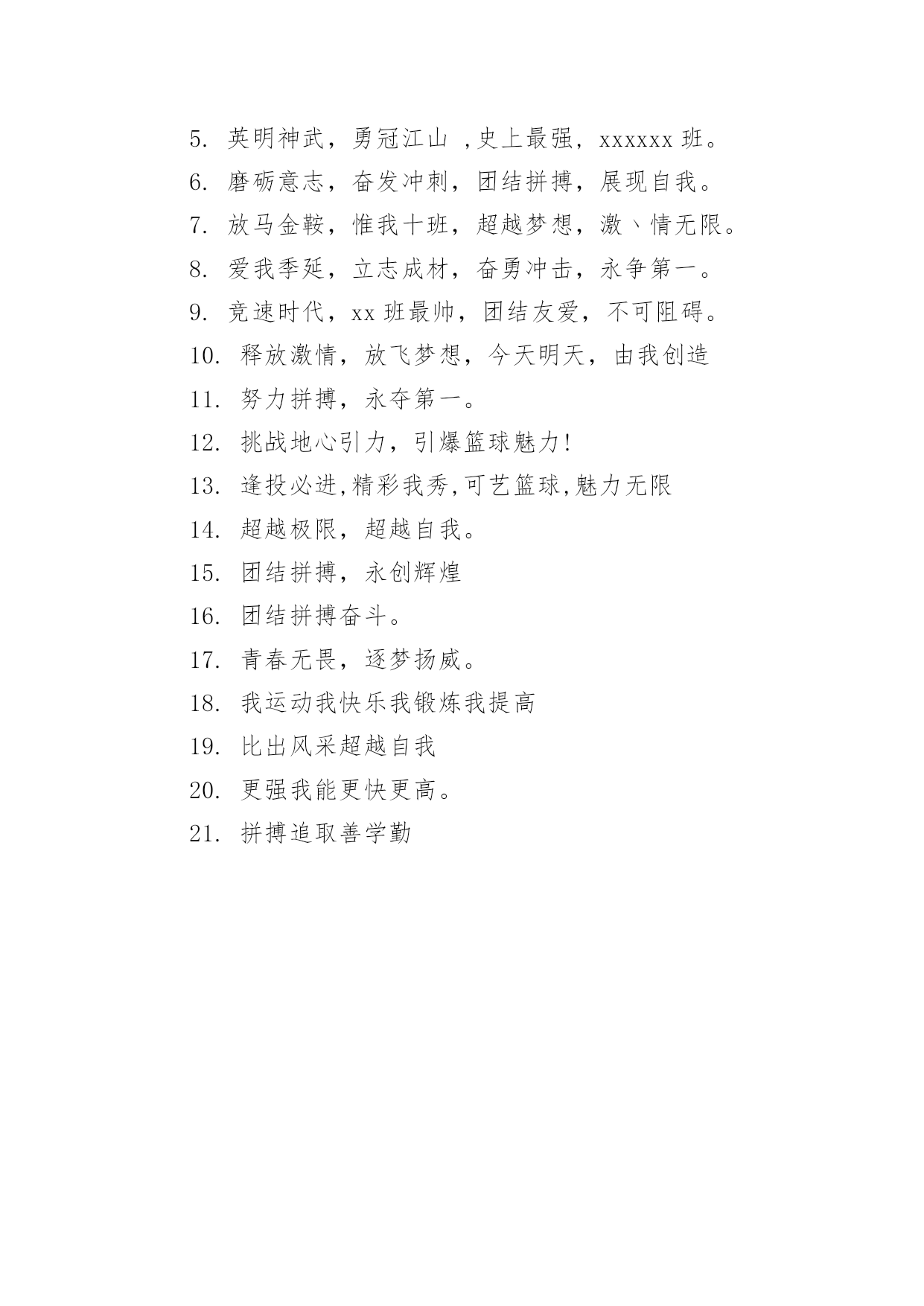 5. 英明神武，勇冠江山 ,史上最强，xxxxxx 班。

6. 磨砺意志，奋发冲刺，团结拼搏，展现自我。

7. 放马金鞍，惟我十班，超越梦想，激丶情无限。

8. 爱我季延，立志成材，奋勇冲击，永争第一。

9. 竞速时代，xx 班最帅，团结友爱，不可阻碍。

10. 释放激情，放飞梦想，今天明天，由我创造

11. 努力拼搏，永夺第一。

12. 挑战地心引力，引爆篮球魅力!

13. 逢投必进,精彩我秀,可艺篮球,魅力无限

14. 超越极限，超越自我。

15. 团结拼搏，永创辉煌

16. 团结拼搏奋斗。

17. 青春无畏，逐梦扬威。

18. 我运动我快乐我锻炼我提高

19. 比出风采超越自我

20. 更强我能更快更高。

21. 拼搏追取善学勤